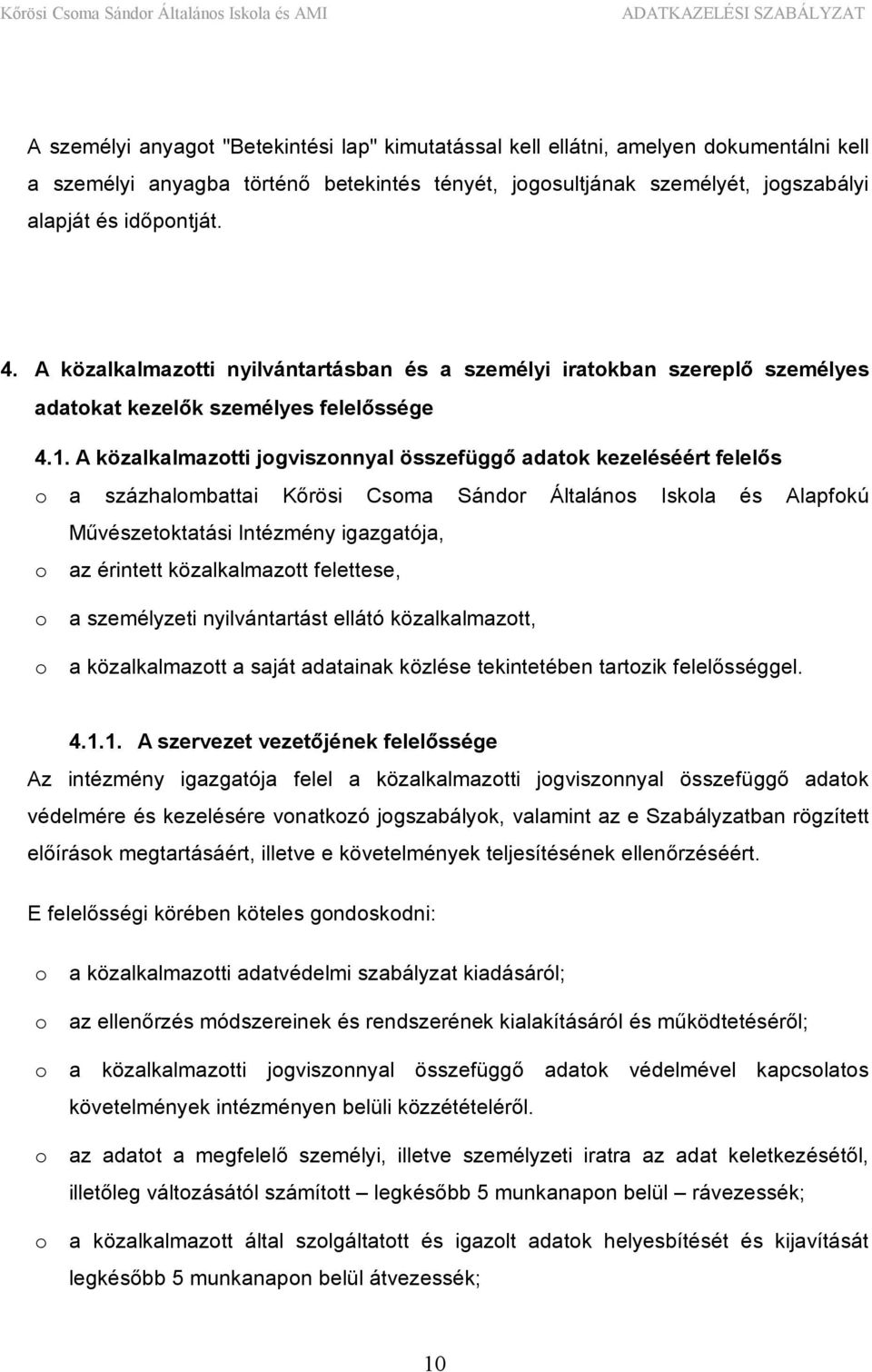 Kőrösi Csoma Sándor Általános Iskola és AMI ADATKAZELÉSI SZABÁLYZAT

A személyi anyagot "Betekintési lap" kimutatással kell ellátni, amelyen dokumentálni kell a személyi anyagba történő betekintés tényét, jogosultjának személyét, jogszabályi alapját és időpontját.

4. A közalkalmazotti nyilvántartásban és a személyi iratokban szereplő személyes adatokat kezelők személyes felelőssége

4.1. A közalkalmazotti jogviszonnyal összefüggő adatok kezeléséért felelős

o a százhalombattai Kőrösi Csoma Sándor Általános Iskola és Alapfokú Művészetoktatási Intézmény igazgatója,

o az érintett közalkalmazott felettese,

o a személyzeti nyilvántartást ellátó közalkalmazott,

o a közalkalmazott a saját adatainak közlése tekintetében tartozik felelősséggel.

4.1.1. A szervezet vezetőjének felelőssége

Az intézmény igazgatója felel a közalkalmazotti jogviszonnyal összefüggő adatok védelmére és kezelésére vonatkozó jogszabályok, valamint az e Szabályzatban rögzített előírások megtartásáért, illetve e követelmények teljesítésének ellenőrzéséért.

E felelősségi körében köteles gondoskodni:

o a közalkalmazotti adatvédelmi szabályzat kiadásáról;

o az ellenőrzés módszereinek és rendszerének kialakításáról és működtetéséről;

o a közalkalmazotti jogviszonnyal összefüggő adatok védelmével kapcsolatos követelmények intézményen belüli közzétételéről.

o az adatot a megfelelő személyi, illetve személyzeti iratra az adat keletkezésétől, illetőleg változásától számított – legkésőbb 5 munkanapon belül – rávezessék;

o a közalkalmazott által szolgáltatott és igazolt adatok helyesbítését és kijavítását legkésőbb 5 munkanapon belül átvezessék;

10